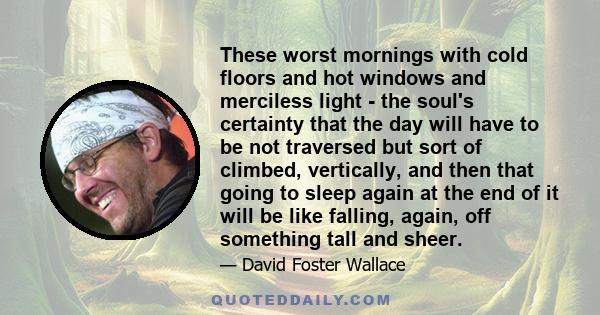 These worst mornings with cold floors and hot windows and merciless light - the soul's certainty that the day will have to be not traversed but sort of climbed, vertically, and then that going to sleep again at the end of it will be like falling, again, off something tall and sheer.

— David Foster Wallace

QUOTEDDAILY.COM